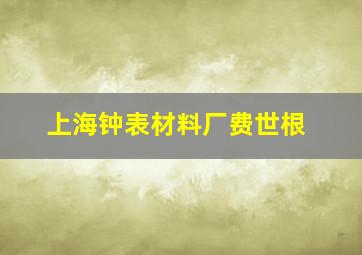 上海钟表材料厂费世根